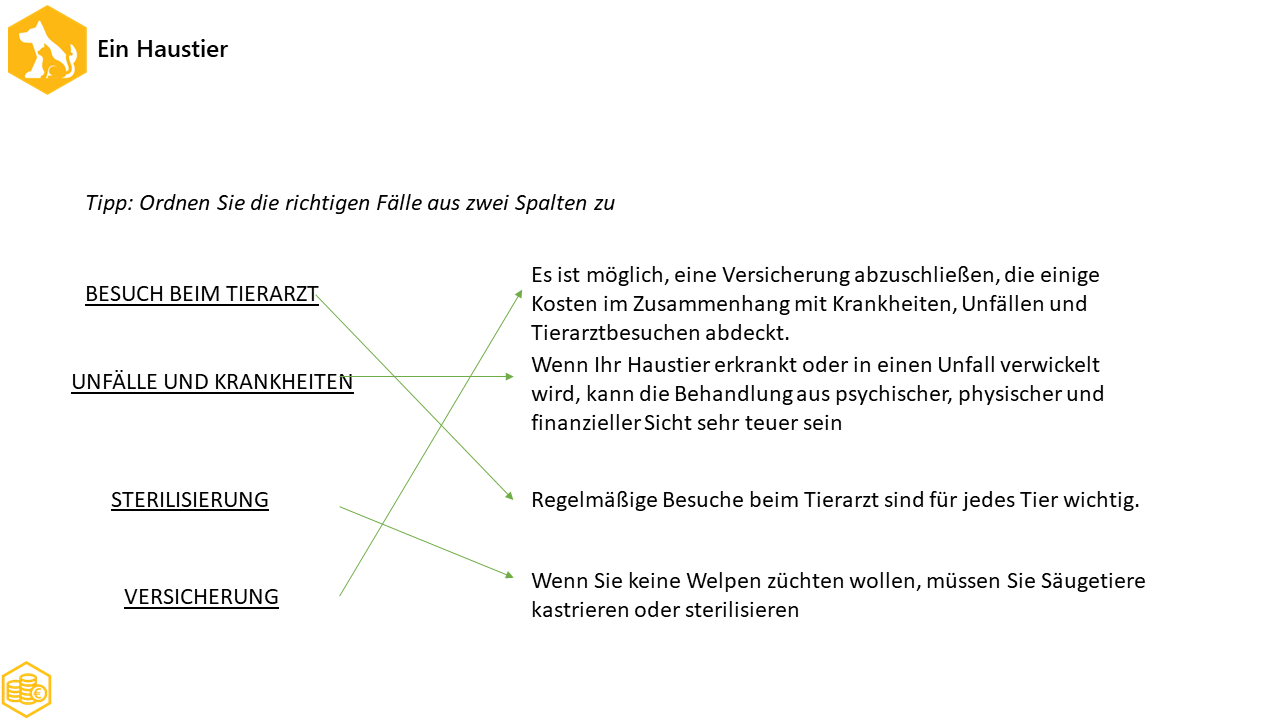 Ein Haustier

Tipp: Ordnen Sie die richtigen Fälle aus zwei Spalten zu

BESUCH BEIM TIERARZT

UNFÄLLE UND KRANKHEITEN

STERILISIERUNG

VERSICHERUNG

Es ist möglich, eine Versicherung abzuschließen, die einige Kosten im Zusammenhang mit Krankheiten, Unfällen und Tierarztbesuchen abdeckt.

Wenn Ihr Haustier erkrankt oder in einen Unfall verwickelt wird, kann die Behandlung aus psychischer, physischer und finanzieller Sicht sehr teuer sein

Regelmäßige Besuche beim Tierarzt sind für jedes Tier wichtig.

Wenn Sie keine Welpen züchten wollen, müssen Sie Säugetiere kastrieren oder sterilisieren